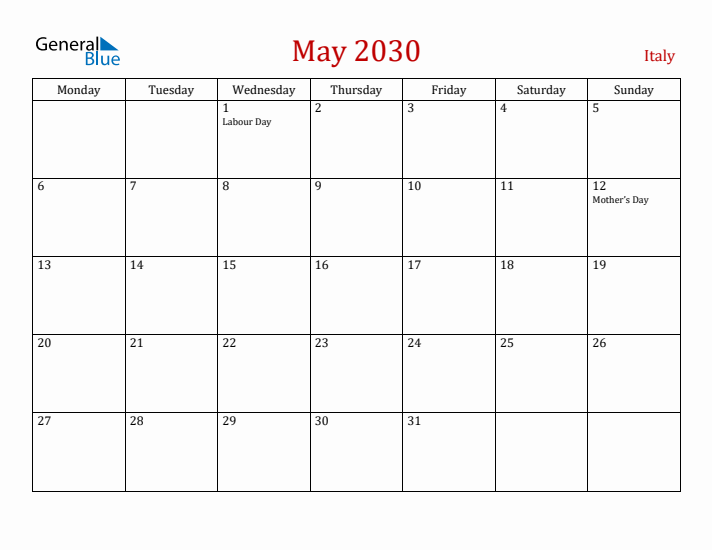 General Blue

May 2030

Italy

| Monday | Tuesday | Wednesday | Thursday | Friday | Saturday | Sunday |
|---|---|---|---|---|---|---|
| | | 1 Labour Day | 2 | 3 | 4 | 5 |
| 6 | 7 | 8 | 9 | 10 | 11 | 12 Mother's Day |
| 13 | 14 | 15 | 16 | 17 | 18 | 19 |
| 20 | 21 | 22 | 23 | 24 | 25 | 26 |
| 27 | 28 | 29 | 30 | 31 | | |